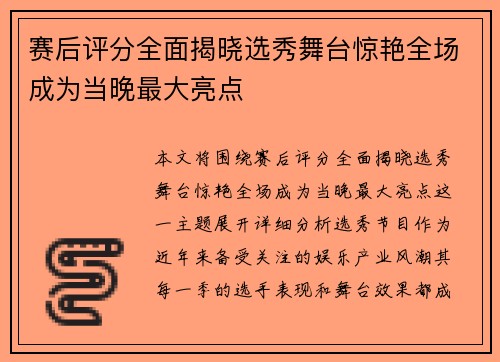 赛后评分全面揭晓选秀舞台惊艳全场成为当晚最大亮点

本文将围绕赛后评分全面揭晓选秀舞台惊艳全场成为当晚最大亮点这一主题展开详细分析选秀节目作为近年来备受关注的娱乐产业风潮其每一季的选手表现和舞台效果都成